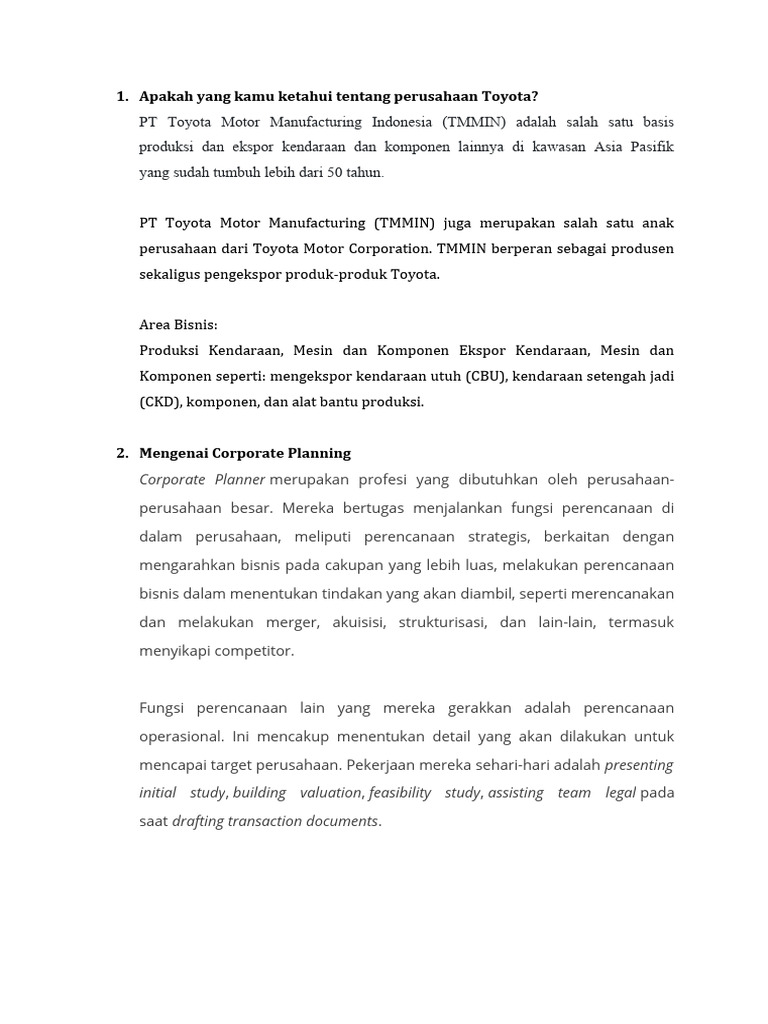 1. Apakah yang kamu ketahui tentang perusahaan Toyota?

PT Toyota Motor Manufacturing Indonesia (TMMIN) adalah salah satu basis produksi dan ekspor kendaraan dan komponen lainnya di kawasan Asia Pasifik yang sudah tumbuh lebih dari 50 tahun.

PT Toyota Motor Manufacturing (TMMIN) juga merupakan salah satu anak perusahaan dari Toyota Motor Corporation. TMMIN berperan sebagai produsen sekaligus pengekspor produk-produk Toyota.

Area Bisnis:
Produksi Kendaraan, Mesin dan Komponen Ekspor Kendaraan, Mesin dan Komponen seperti: mengekspor kendaraan utuh (CBU), kendaraan setengah jadi (CKD), komponen, dan alat bantu produksi.

2. Mengenai Corporate Planning

Corporate Planner merupakan profesi yang dibutuhkan oleh perusahaan-perusahaan besar. Mereka bertugas menjalankan fungsi perencanaan di dalam perusahaan, meliputi perencanaan strategis, berkaitan dengan mengarahkan bisnis pada cakupan yang lebih luas, melakukan perencanaan bisnis dalam menentukan tindakan yang akan diambil, seperti merencanakan dan melakukan merger, akuisisi, strukturisasi, dan lain-lain, termasuk menyikapi competitor.

Fungsi perencanaan lain yang mereka gerakkan adalah perencanaan operasional. Ini mencakup menentukan detail yang akan dilakukan untuk mencapai target perusahaan. Pekerjaan mereka sehari-hari adalah presenting initial study, building valuation, feasibility study, assisting team legal pada saat drafting transaction documents.